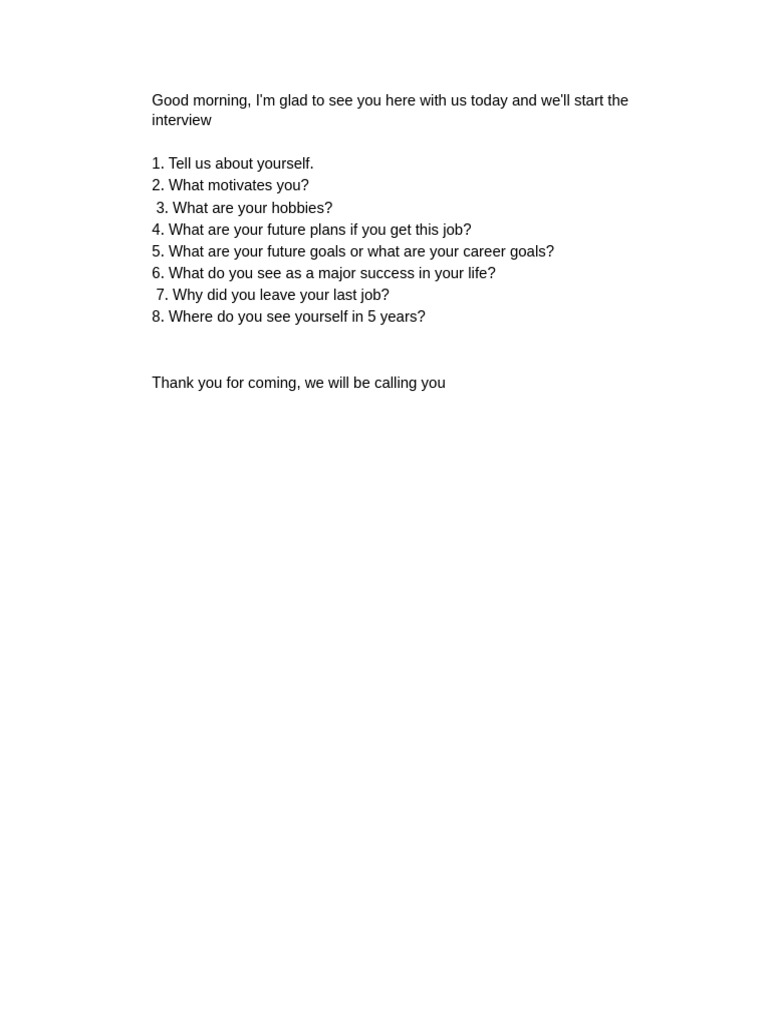 Good morning, I'm glad to see you here with us today and we'll start the interview

1. Tell us about yourself.
2. What motivates you?
3. What are your hobbies?
4. What are your future plans if you get this job?
5. What are your future goals or what are your career goals?
6. What do you see as a major success in your life?
7. Why did you leave your last job?
8. Where do you see yourself in 5 years?

Thank you for coming, we will be calling you